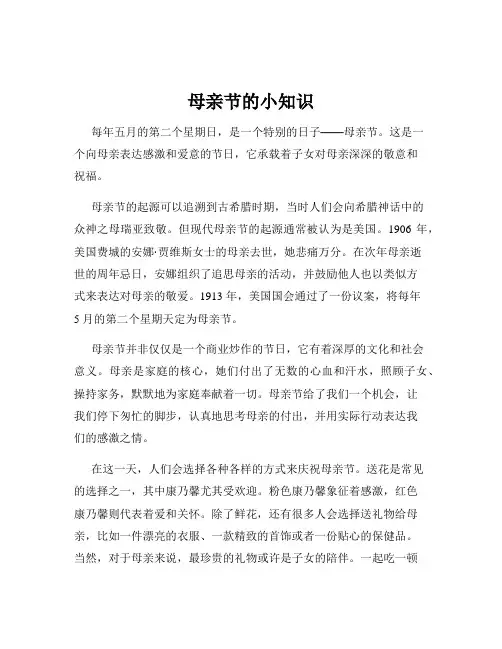 母亲节的小知识

每年五月的第二个星期日，是一个特别的日子——母亲节。这是一个向母亲表达感激和爱意的节日，它承载着子女对母亲深深的敬意和祝福。

母亲节的起源可以追溯到古希腊时期，当时人们会向希腊神话中的众神之母瑞亚致敬。但现代母亲节的起源通常被认为是美国。1906 年，美国费城的安娜·贾维斯女士的母亲去世，她悲痛万分。在次年母亲逝世的周年忌日，安娜组织了追思母亲的活动，并鼓励他人也以类似方式来表达对母亲的敬爱。1913 年，美国国会通过了一份议案，将每年 5 月的第二个星期天定为母亲节。

母亲节并非仅仅是一个商业炒作的节日，它有着深厚的文化和社会意义。母亲是家庭的核心，她们付出了无数的心血和汗水，照顾子女、操持家务，默默地为家庭奉献着一切。母亲节给了我们一个机会，让我们停下匆忙的脚步，认真地思考母亲的付出，并用实际行动表达我们的感激之情。

在这一天，人们会选择各种各样的方式来庆祝母亲节。送花是常见的选择之一，其中康乃馨尤其受欢迎。粉色康乃馨象征着感激，红色康乃馨则代表着爱和关怀。除了鲜花，还有很多人会选择送礼物给母亲，比如一件漂亮的衣服、一款精致的首饰或者一份贴心的保健品。当然，对于母亲来说，最珍贵的礼物或许是子女的陪伴。一起吃一顿